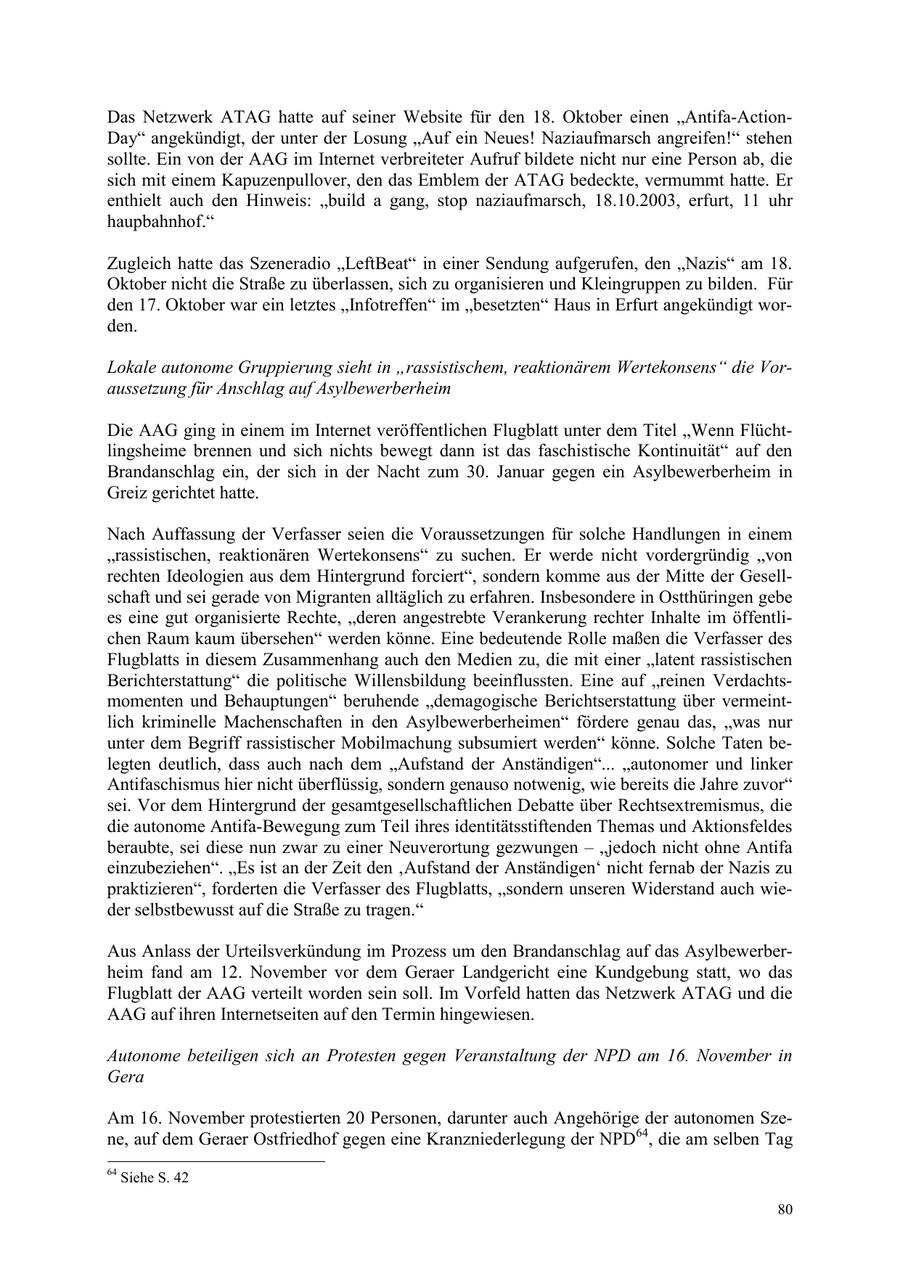 Das Netzwerk ATAG hatte auf seiner Website für den 18. Oktober einen „Antifa-Action-Day“ angekündigt, der unter der Losung „Auf ein Neues! Naziaufmarsch angreifen!“ stehen sollte. Ein von der AAG im Internet verbreiteter Aufruf bildete nicht nur eine Person ab, die sich mit einem Kapuzenpullover, den das Emblem der ATAG bedeckte, vermummt hatte. Er enthielt auch den Hinweis: „build a gang, stop naziaufmarsch, 18.10.2003, erfurt, 11 uhr haupbahnhof.“

Zugleich hatte das Szeneradio „LeftBeat“ in einer Sendung aufgerufen, den „Nazis“ am 18. Oktober nicht die Straße zu überlassen, sich zu organisieren und Kleingruppen zu bilden. Für den 17. Oktober war ein letztes „Infotreffen“ im „besetzten“ Haus in Erfurt angekündigt worden.

Lokale autonome Gruppierung sieht in „rassistischem, reaktionärem Wertekonsens“ die Voraussetzung für Anschlag auf Asylbewerberheim

Die AAG ging in einem im Internet veröffentlichen Flugblatt unter dem Titel „Wenn Flüchtlingsheime brennen und sich nichts bewegt dann ist das faschistische Kontinuität“ auf den Brandanschlag ein, der sich in der Nacht zum 30. Januar gegen ein Asylbewerberheim in Greiz gerichtet hatte.

Nach Auffassung der Verfasser seien die Voraussetzungen für solche Handlungen in einem „rassistischen, reaktionären Wertekonsens“ zu suchen. Er werde nicht vordergründig „von rechten Ideologien aus dem Hintergrund forciert“, sondern komme aus der Mitte der Gesellschaft und sei gerade von Migranten alltäglich zu erfahren. Insbesondere in Ostthüringen gebe es eine gut organisierte Rechte, „deren angestrebte Verankerung rechter Inhalte im öffentlichen Raum kaum übersehen“ werden könne. Eine bedeutende Rolle maßen die Verfasser des Flugblatts in diesem Zusammenhang auch den Medien zu, die mit einer „latent rassistischen Berichterstattung“ die politische Willensbildung beeinflussten. Eine auf „reinen Verdachtsmomenten und Behauptungen“ beruhende „demagogische Berichtserstattung über vermeintlich kriminelle Machenschaften in den Asylbewerberheimen“ fördere genau das, „was nur unter dem Begriff rassistischer Mobilmachung subsumiert werden“ könne. Solche Taten belegten deutlich, dass auch nach dem „Aufstand der Anständigen“... „autonomer und linker Antifaschismus hier nicht überflüssig, sondern genauso notwenig, wie bereits die Jahre zuvor“ sei. Vor dem Hintergrund der gesamtgesellschaftlichen Debatte über Rechtsextremismus, die die autonome Antifa-Bewegung zum Teil ihres identitätsstiftenden Themas und Aktionsfeldes beraubte, sei diese nun zwar zu einer Neuverortung gezwungen – „jedoch nicht ohne Antifa einzubeziehen“. „Es ist an der Zeit den ‚Aufstand der Anständigen‘ nicht fernab der Nazis zu praktizieren“, forderten die Verfasser des Flugblatts, „sondern unseren Widerstand auch wieder selbstbewusst auf die Straße zu tragen.“

Aus Anlass der Urteilsverkündung im Prozess um den Brandanschlag auf das Asylbewerberheim fand am 12. November vor dem Geraer Landgericht eine Kundgebung statt, wo das Flugblatt der AAG verteilt worden sein soll. Im Vorfeld hatten das Netzwerk ATAG und die AAG auf ihren Internetseiten auf den Termin hingewiesen.

Autonome beteiligen sich an Protesten gegen Veranstaltung der NPD am 16. November in Gera

Am 16. November protestierten 20 Personen, darunter auch Angehörige der autonomen Szene, auf dem Geraer Ostfriedhof gegen eine Kranzniederlegung der NPD$^{64}$, die am selben Tag

$^{64}$ Siehe S. 42

80